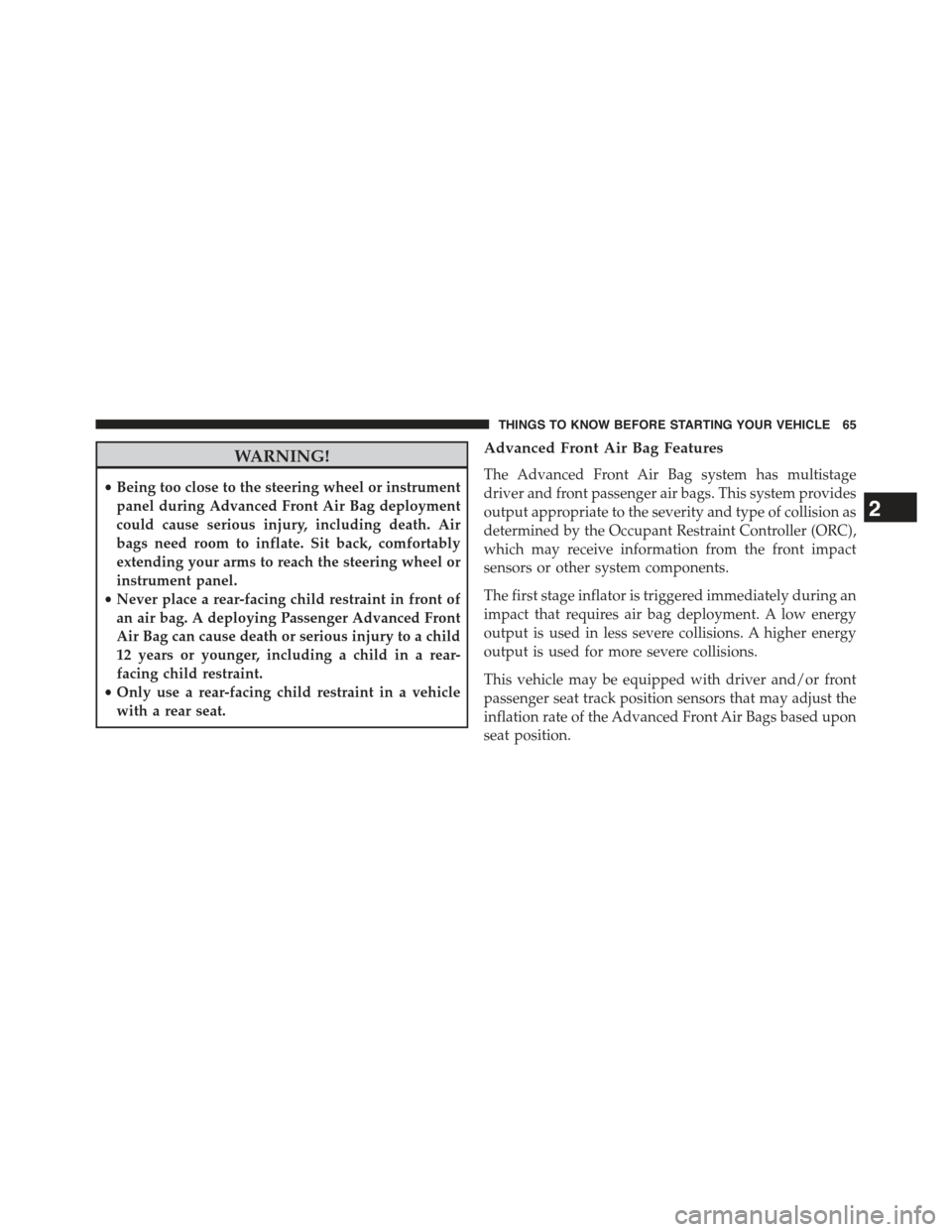 THINGS TO KNOW BEFORE STARTING YOUR VEHICLE 65

WARNING!

• Being too close to the steering wheel or instrument panel during Advanced Front Air Bag deployment could cause serious injury, including death. Air bags need room to inflate. Sit back, comfortably extending your arms to reach the steering wheel or instrument panel.
• Never place a rear-facing child restraint in front of an air bag. A deploying Passenger Advanced Front Air Bag can cause death or serious injury to a child 12 years or younger, including a child in a rear-facing child restraint.
• Only use a rear-facing child restraint in a vehicle with a rear seat.

Advanced Front Air Bag Features

The Advanced Front Air Bag system has multistage driver and front passenger air bags. This system provides output appropriate to the severity and type of collision as determined by the Occupant Restraint Controller (ORC), which may receive information from the front impact sensors or other system components.

The first stage inflator is triggered immediately during an impact that requires air bag deployment. A low energy output is used in less severe collisions. A higher energy output is used for more severe collisions.

This vehicle may be equipped with driver and/or front passenger seat track position sensors that may adjust the inflation rate of the Advanced Front Air Bags based upon seat position.

2

carmanualsonline.info